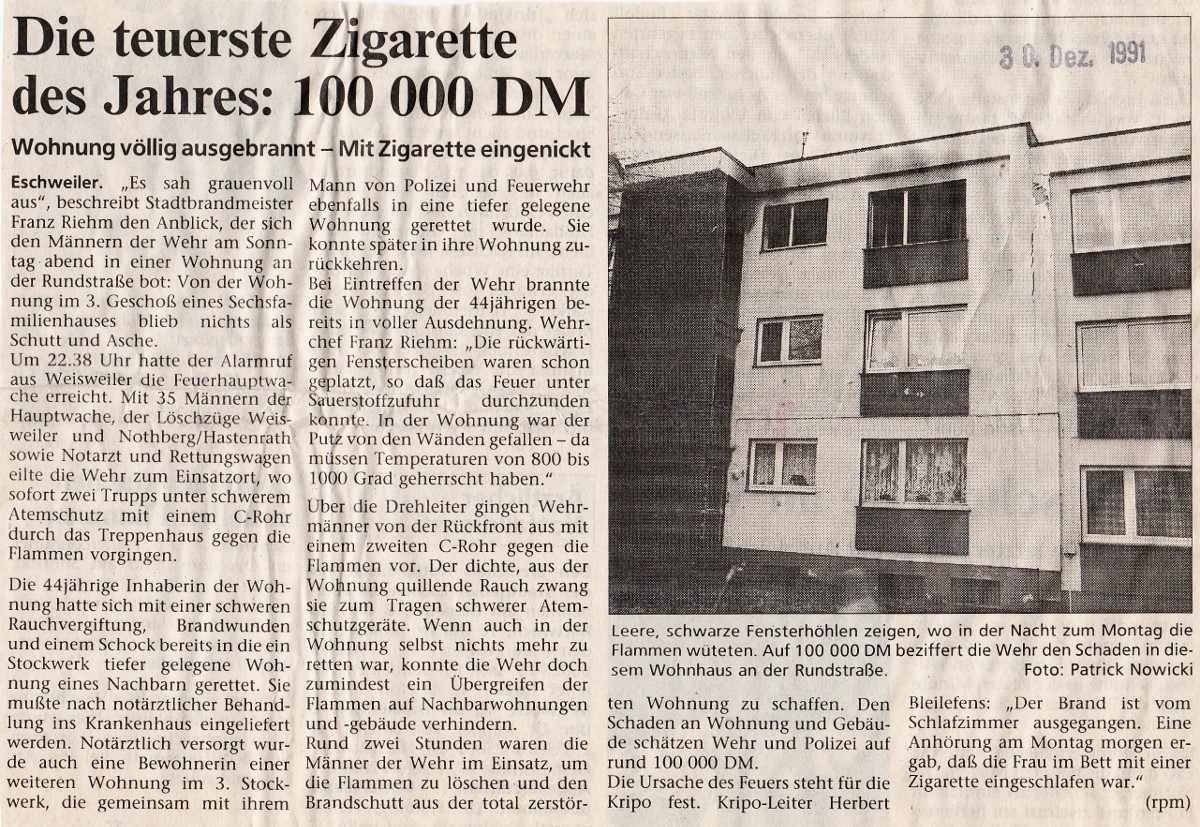 Die teuerste Zigarette des Jahres: 100 000 DM

30. Dez. 1991

Wohnung völlig ausgebrannt – Mit Zigarette eingenickt

Eschweiler. „Es sah grauenvoll aus", beschreibt Stadtbrandmeister Franz Riehm den Anblick, der sich den Männern der Wehr am Sonntag abend in einer Wohnung an der Rundstraße bot: Von der Wohnung im 3. Geschoß eines Sechsfamilienhauses blieb nichts als Schutt und Asche.
Um 22.38 Uhr hatte der Alarmruf aus Weisweiler die Feuerhauptwache erreicht. Mit 35 Männern der Hauptwache, der Löschzüge Weisweiler und Nothberg/Hastenrath sowie Notarzt und Rettungswagen eilte die Wehr zum Einsatzort, wo sofort zwei Trupps unter schwerem Atemschutz mit einem C-Rohr durch das Treppenhaus gegen die Flammen vorgingen.

Die 44jährige Inhaberin der Wohnung hatte sich mit einer schweren Rauchvergiftung, Brandwunden und einem Schock bereits in die ein Stockwerk tiefer gelegene Wohnung eines Nachbarn gerettet. Sie mußte nach notärztlicher Behandlung ins Krankenhaus eingeliefert werden. Notärztlich versorgt wurde auch eine Bewohnerin einer weiteren Wohnung im 3. Stockwerk, die gemeinsam mit ihrem Mann von Polizei und Feuerwehr ebenfalls in eine tiefer gelegene Wohnung gerettet wurde. Sie konnte später in ihre Wohnung zurückkehren.
Bei Eintreffen der Wehr brannte die Wohnung der 44jährigen bereits in voller Ausdehnung. Wehrchef Franz Riehm: „Die rückwärtigen Fensterscheiben waren schon geplatzt, so daß das Feuer unter Sauerstoffzufuhr durchzünden konnte. In der Wohnung war der Putz von den Wänden gefallen – da müssen Temperaturen von 800 bis 1000 Grad geherrscht haben."
Über die Drehleiter gingen Wehrmänner von der Rückfront aus mit einem zweiten C-Rohr gegen die Flammen vor. Der dichte, aus der Wohnung quillende Rauch zwang sie zum Tragen schwerer Atemschutzgeräte. Wenn auch in der Wohnung selbst nichts mehr zu retten war, konnte die Wehr doch zumindest ein Übergreifen der Flammen auf Nachbarwohnungen und -gebäude verhindern.
Rund zwei Stunden waren die Männer der Wehr im Einsatz, um die Flammen zu löschen und den Brandschutt aus der total zerstörten Wohnung zu schaffen. Den Schaden an Wohnung und Gebäude schätzen Wehr und Polizei auf rund 100 000 DM.
Die Ursache des Feuers steht für die Kripo fest. Kripo-Leiter Herbert Bleilefens: „Der Brand ist vom Schlafzimmer ausgegangen. Eine Anhörung am Montag morgen ergab, daß die Frau im Bett mit einer Zigarette eingeschlafen war."
(rpm)

Leere, schwarze Fensterhöhlen zeigen, wo in der Nacht zum Montag die Flammen wüteten. Auf 100 000 DM beziffert die Wehr den Schaden in diesem Wohnhaus an der Rundstraße. Foto: Patrick Nowicki